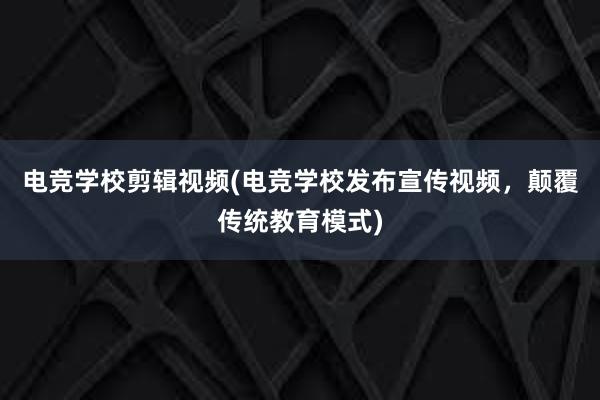 电竞学校剪辑视频(电竞学校发布宣传视频，颠覆传统教育模式)